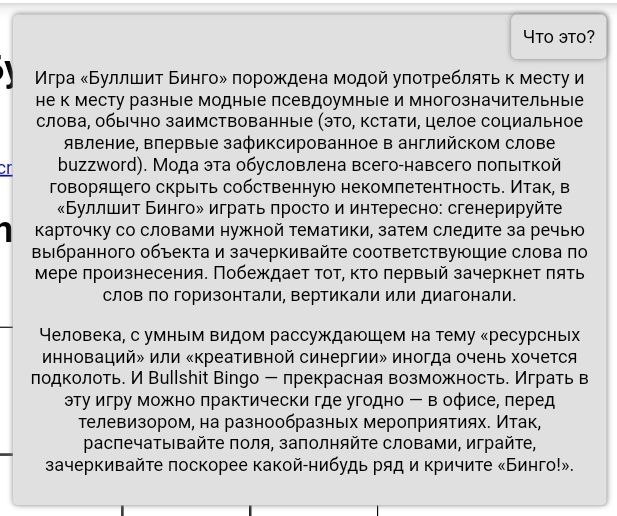 Что это?

Игра «Буллшит Бинго» порождена модой употреблять к месту и не к месту разные модные псевдоумные и многозначительные слова, обычно заимствованные (это, кстати, целое социальное явление, впервые зафиксированное в английском слове buzzword). Мода эта обусловлена всего-навсего попыткой говорящего скрыть собственную некомпетентность. Итак, в «Буллшит Бинго» играть просто и интересно: сгенерируйте карточку со словами нужной тематики, затем следите за речью выбранного объекта и зачеркивайте соответствующие слова по мере произнесения. Побеждает тот, кто первый зачеркнет пять слов по горизонтали, вертикали или диагонали.

Человека, с умным видом рассуждающем на тему «ресурсных инноваций» или «креативной синергии» иногда очень хочется подколоть. И Bullshit Bingo — прекрасная возможность. Играть в эту игру можно практически где угодно — в офисе, перед телевизором, на разнообразных мероприятиях. Итак, распечатывайте поля, заполняйте словами, играйте, зачеркивайте поскорее какой-нибудь ряд и кричите «Бинго!».